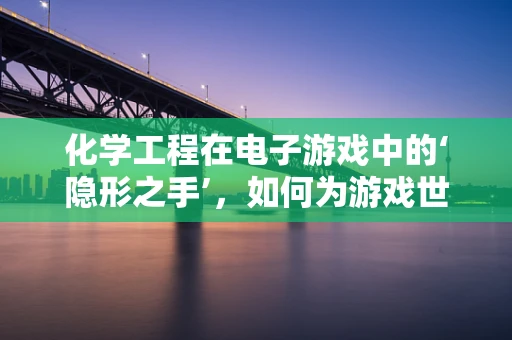 化学工程在电子游戏中的‘隐形之手’，如何为游戏世